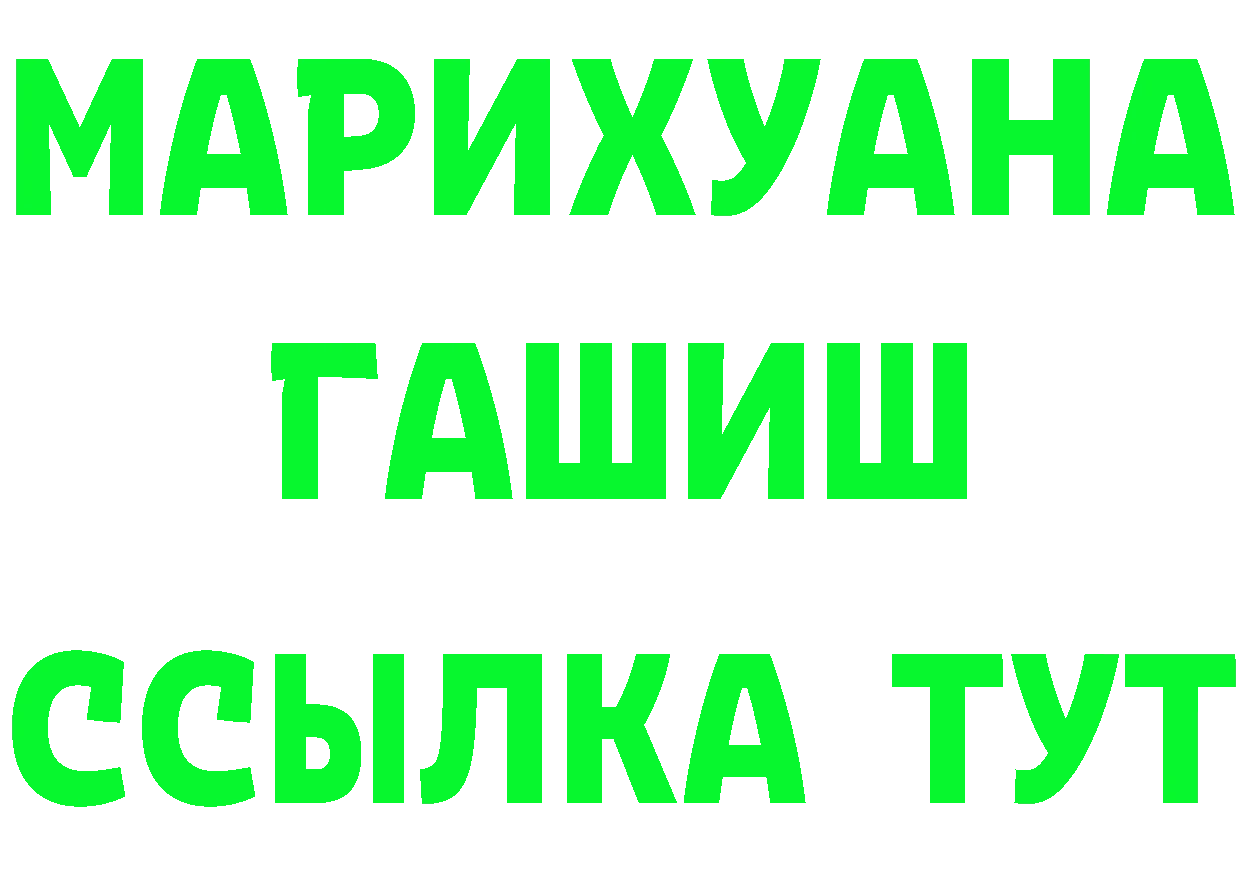 МАРИХУАНА
ГАШИШ
ССЫЛКА ТУТ